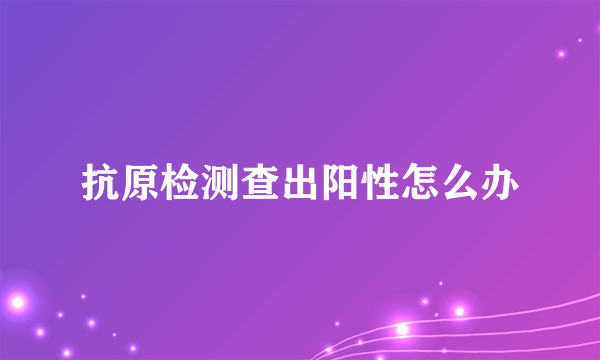 抗原检测查出阳性怎么办